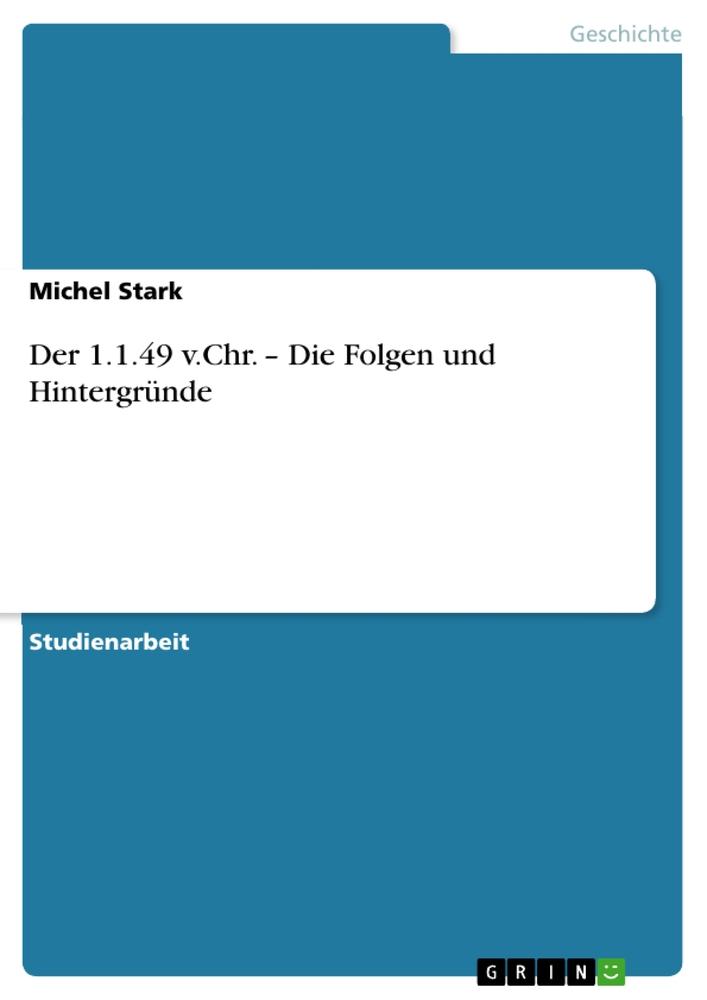 Geschichte

Michel Stark

Der 1.1.49 v.Chr. – Die Folgen und Hintergründe

Studienarbeit

GRIN